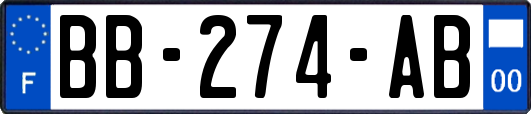 F
BB-274-AB
00